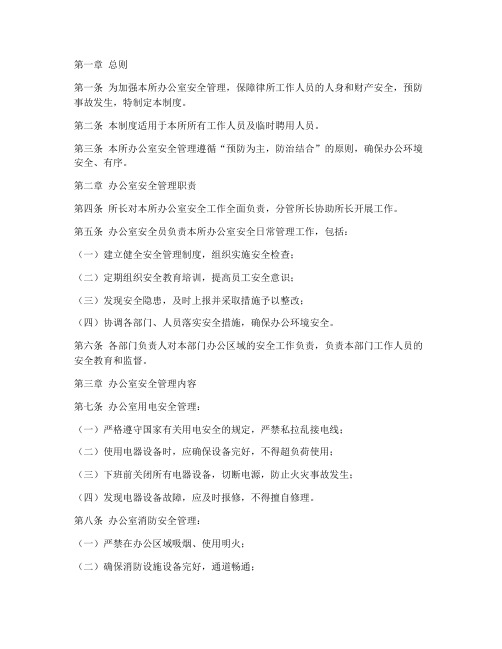 第一章 总则

第一条 为加强本所办公室安全管理，保障律所工作人员的人身和财产安全，预防事故发生，特制定本制度。

第二条 本制度适用于本所所有工作人员及临时聘用人员。

第三条 本所办公室安全管理遵循“预防为主，防治结合”的原则，确保办公环境安全、有序。

第二章 办公室安全管理职责

第四条 所长对本所办公室安全工作全面负责，分管所长协助所长开展工作。

第五条 办公室安全员负责本所办公室安全日常管理工作，包括：

（一）建立健全安全管理制度，组织实施安全检查；

（二）定期组织安全教育培训，提高员工安全意识；

（三）发现安全隐患，及时上报并采取措施予以整改；

（四）协调各部门、人员落实安全措施，确保办公环境安全。

第六条 各部门负责人对本部门办公区域的安全工作负责，负责本部门工作人员的安全教育和监督。

第三章 办公室安全管理内容

第七条 办公室用电安全管理：

（一）严格遵守国家有关用电安全的规定，严禁私拉乱接电线；

（二）使用电器设备时，应确保设备完好，不得超负荷使用；

（三）下班前关闭所有电器设备，切断电源，防止火灾事故发生；

（四）发现电器设备故障，应及时报修，不得擅自修理。

第八条 办公室消防安全管理：

（一）严禁在办公区域吸烟、使用明火；

（二）确保消防设施设备完好，通道畅通；